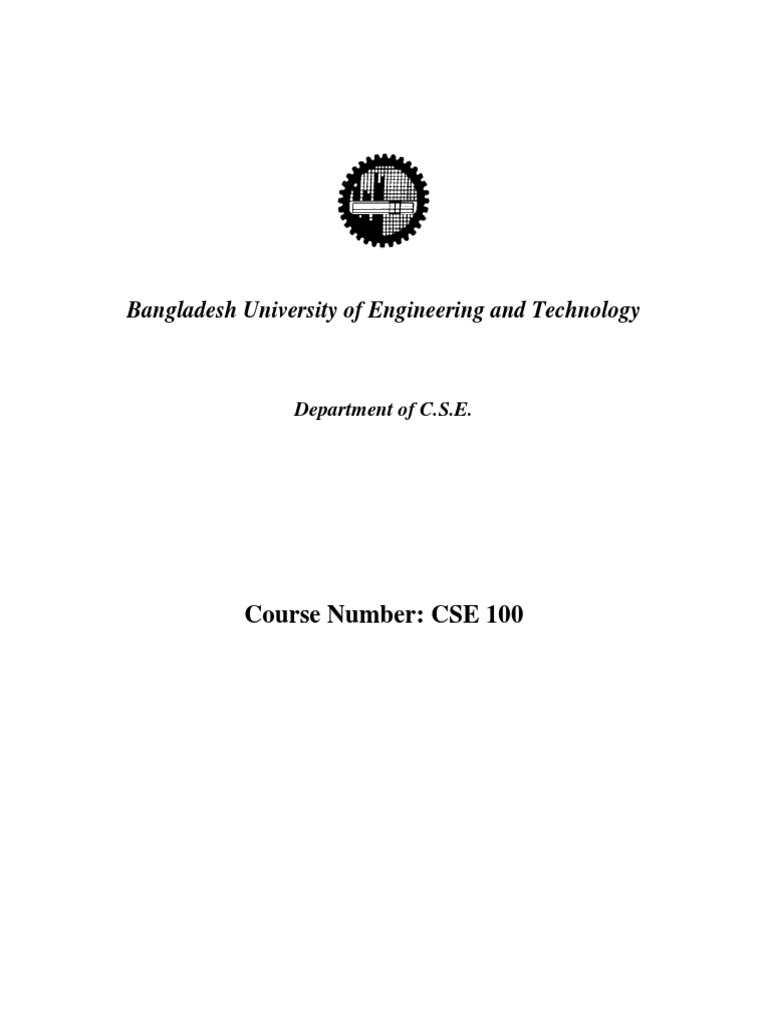 Bangladesh University of Engineering and Technology

Department of C.S.E.

Course Number: CSE 100